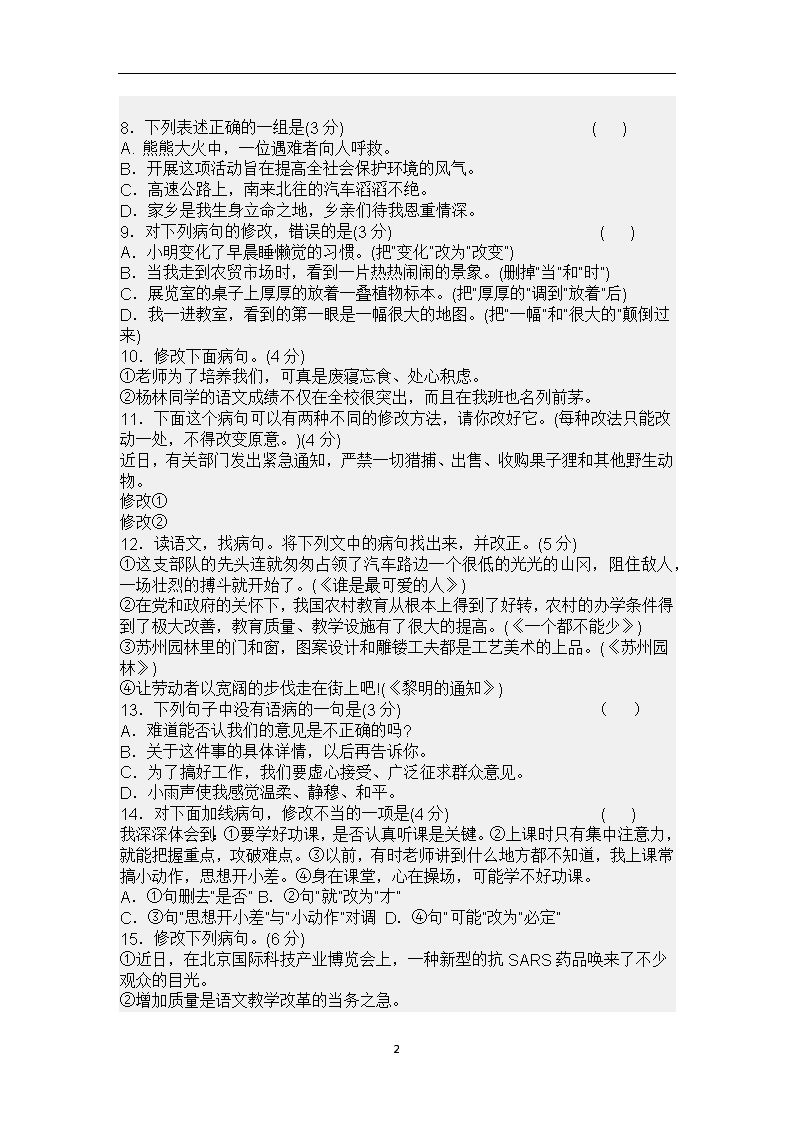 8．下列表述正确的一组是(3 分)　　( )
A．熊熊大火中，一位遇难者向人呼救。
B．开展这项活动旨在提高全社会保护环境的风气。
C．高速公路上，南来北往的汽车滔滔不绝。
D．家乡是我生身立命之地，乡亲们待我恩重情深。
9．对下列病句的修改，错误的是(3 分)　　( )
A．小明变化了早晨睡懒觉的习惯。(把"变化"改为"改变")
B．当我走到农贸市场时，看到一片热热闹闹的景象。(删掉"当"和"时")
C．展览室的桌子上厚厚的放着一叠植物标本。(把"厚厚的"调到"放着"后)
D．我一进教室，看到的第一眼是一幅很大的地图。(把"一幅"和"很大的"颠倒过来)
10．修改下面病句。(4 分)
①老师为了培养我们，可真是废寝忘食、处心积虑。
②杨林同学的语文成绩不仅在全校很突出，而且在我班也名列前茅。
11．下面这个病句可以有两种不同的修改方法，请你改好它。(每种改法只能改动一处，不得改变原意。)(4 分)
近日，有关部门发出紧急通知，严禁一切猎捕、出售、收购果子狸和其他野生动物。
修改①
修改②
12．读语文，找病句。将下列文中的病句找出来，并改正。(5 分)
①这支部队的先头连就匆匆占领了汽车路边一个很低的光光的山冈，阻住敌人，一场壮烈的搏斗就开始了。(《谁是最可爱的人》)
②在党和政府的关怀下，我国农村教育从根本上得到了好转，农村的办学条件得到了极大改善，教育质量、教学设施有了很大的提高。(《一个都不能少》)
③苏州园林里的门和窗，图案设计和雕镂工夫都是工艺美术的上品。(《苏州园林》)
④让劳动者以宽阔的步伐走在街上吧!(《黎明的通知》)
13．下列句子中没有语病的一句是(3 分)　　( )
A．难道能否认我们的意见是不正确的吗?
B．关于这件事的具体详情，以后再告诉你。
C．为了搞好工作，我们要虚心接受、广泛征求群众意见。
D．小雨声使我感觉温柔、静穆、和平。
14．对下面加线病句，修改不当的一项是(4 分)　　( )
我深深体会到，①要学好功课，是否认真听课是关键。②上课时只有集中注意力，就能把握重点，攻破难点。③以前，有时老师讲到什么地方都不知道，我上课常搞小动作，思想开小差。④身在课堂，心在操场，可能学不好功课。
A．①句删去"是否" B．②句"就"改为"才"
C．③句"思想开小差"与"小动作"对调 D．④句"可能"改为"必定"
15．修改下列病句。(6 分)
①近日，在北京国际科技产业博览会上，一种新型的抗 SARS 药品唤来了不少观众的目光。
②增加质量是语文教学改革的当务之急。

2